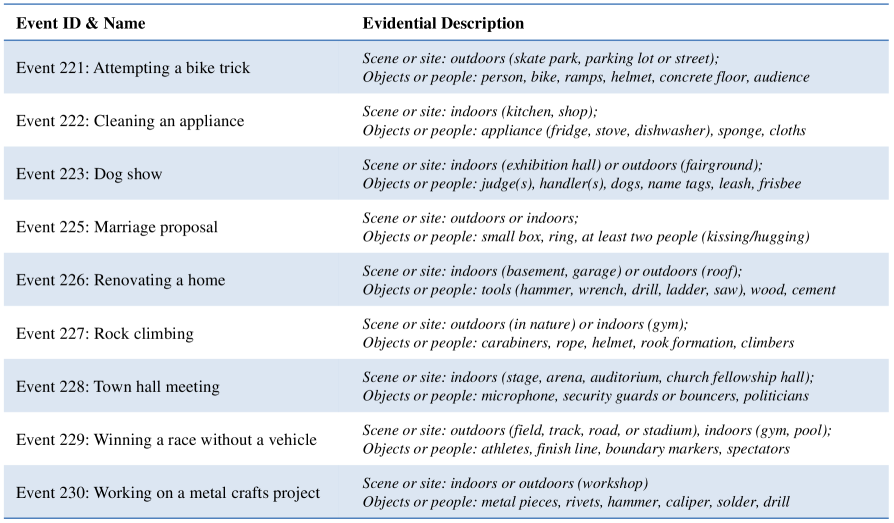 | Event ID & Name | Evidential Description |
|---|---|
| Event 221: Attempting a bike trick | Scene or site: outdoors (skate park, parking lot or street); Objects or people: person, bike, ramps, helmet, concrete floor, audience |
| Event 222: Cleaning an appliance | Scene or site: indoors (kitchen, shop); Objects or people: appliance (fridge, stove, dishwasher), sponge, cloths |
| Event 223: Dog show | Scene or site: indoors (exhibition hall) or outdoors (fairground); Objects or people: judge(s), handler(s), dogs, name tags, leash, frisbee |
| Event 225: Marriage proposal | Scene or site: outdoors or indoors; Objects or people: small box, ring, at least two people (kissing/hugging) |
| Event 226: Renovating a home | Scene or site: indoors (basement, garage) or outdoors (roof); Objects or people: tools (hammer, wrench, drill, ladder, saw), wood, cement |
| Event 227: Rock climbing | Scene or site: outdoors (in nature) or indoors (gym); Objects or people: carabiners, rope, helmet, rook formation, climbers |
| Event 228: Town hall meeting | Scene or site: indoors (stage, arena, auditorium, church fellowship hall); Objects or people: microphone, security guards or bouncers, politicians |
| Event 229: Winning a race without a vehicle | Scene or site: outdoors (field, track, road, or stadium), indoors (gym, pool); Objects or people: athletes, finish line, boundary markers, spectators |
| Event 230: Working on a metal crafts project | Scene or site: indoors or outdoors (workshop) Objects or people: metal pieces, rivets, hammer, caliper, solder, drill |